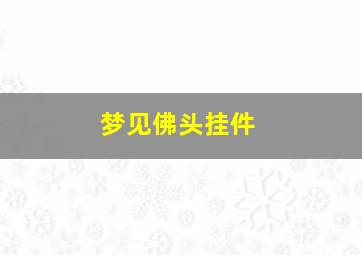 梦见佛头挂件